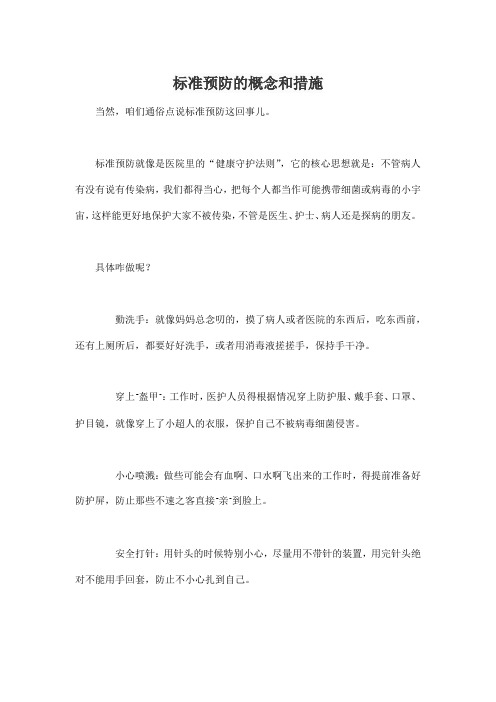 标准预防的概念和措施

当然，咱们通俗点说标准预防这回事儿。

标准预防就像是医院里的“健康守护法则”，它的核心思想就是：不管病人有没有说有传染病，我们都得当心，把每个人都当作可能携带细菌或病毒的小宇宙，这样能更好地保护大家不被传染，不管是医生、护士、病人还是探病的朋友。

具体咋做呢？

勤洗手：就像妈妈总念叨的，摸了病人或者医院的东西后，吃东西前，还有上厕所后，都要好好洗手，或者用消毒液搓搓手，保持手干净。

穿上"盔甲"：工作时，医护人员得根据情况穿上防护服、戴手套、口罩、护目镜，就像穿上了小超人的衣服，保护自己不被病毒细菌侵害。

小心喷溅：做些可能会有血啊、口水啊飞出来的工作时，得提前准备好防护屏，防止那些不速之客直接"亲"到脸上。

安全打针：用针头的时候特别小心，尽量用不带针的装置，用完针头绝对不能用手回套，防止不小心扎到自己。